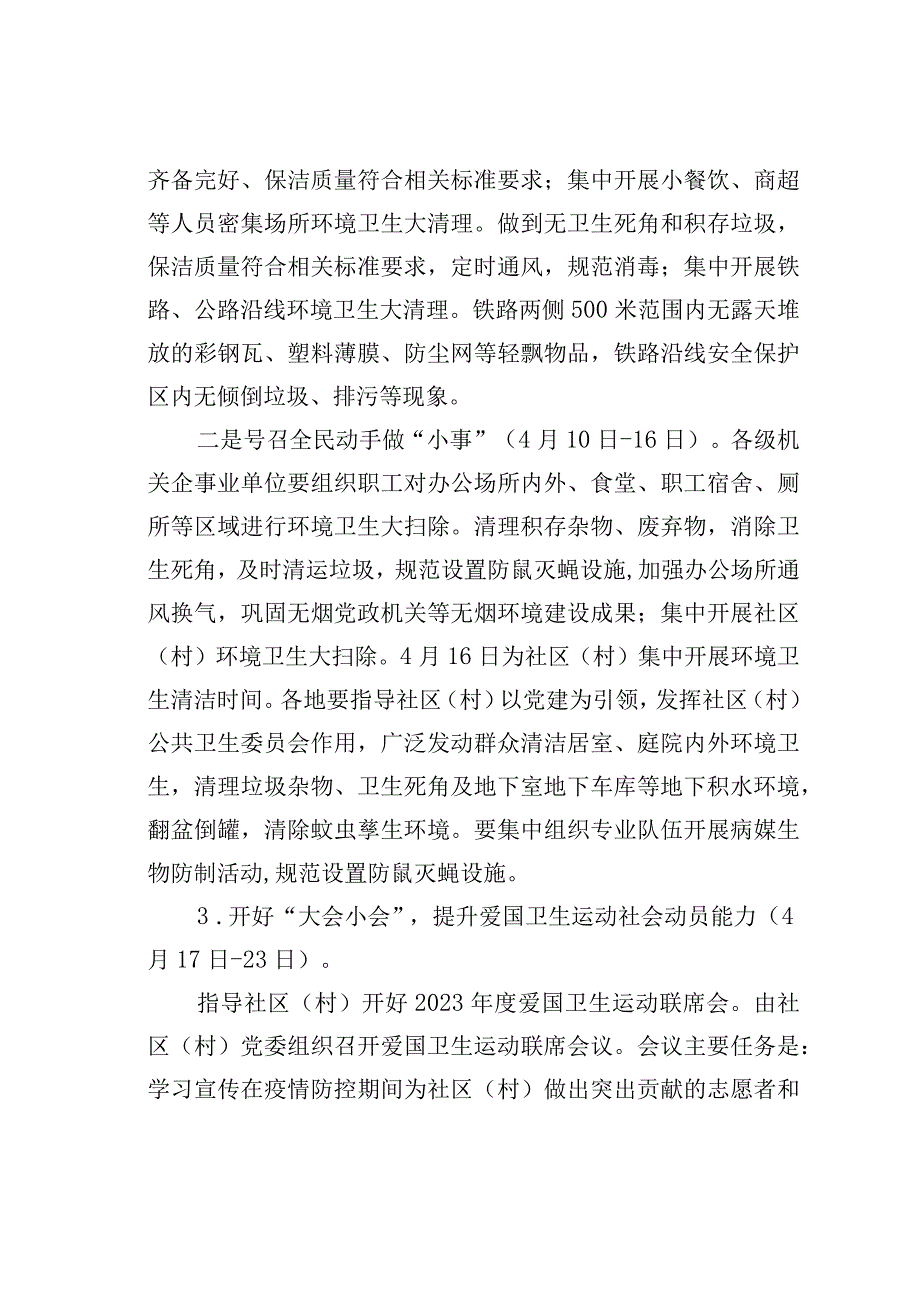 齐备完好、保洁质量符合相关标准要求；集中开展小餐饮、商超等人员密集场所环境卫生大清理。做到无卫生死角和积存垃圾，保洁质量符合相关标准要求，定时通风，规范消毒；集中开展铁路、公路沿线环境卫生大清理。铁路两侧500米范围内无露天堆放的彩钢瓦、塑料薄膜、防尘网等轻飘物品，铁路沿线安全保护区内无倾倒垃圾、排污等现象。

二是号召全民动手做“小事”（4月10日-16日）。各级机关企事业单位要组织职工对办公场所内外、食堂、职工宿舍、厕所等区域进行环境卫生大扫除。清理积存杂物、废弃物，消除卫生死角，及时清运垃圾，规范设置防鼠灭蝇设施,加强办公场所通风换气，巩固无烟党政机关等无烟环境建设成果；集中开展社区（村）环境卫生大扫除。4月16日为社区（村）集中开展环境卫生清洁时间。各地要指导社区（村）以党建为引领，发挥社区（村）公共卫生委员会作用，广泛发动群众清洁居室、庭院内外环境卫生，清理垃圾杂物、卫生死角及地下室地下车库等地下积水环境，翻盆倒罐，清除蚊虫孳生环境。要集中组织专业队伍开展病媒生物防制活动,规范设置防鼠灭蝇设施。

3．开好“大会小会”，提升爱国卫生运动社会动员能力（4月17日-23日）。

指导社区（村）开好2023年度爱国卫生运动联席会。由社区（村）党委组织召开爱国卫生运动联席会议。会议主要任务是：学习宣传在疫情防控期间为社区（村）做出突出贡献的志愿者和